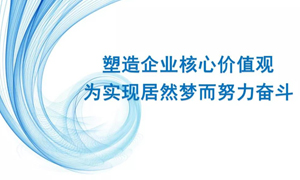 塑造企业核心价值观
为实现居然梦而努力奋斗